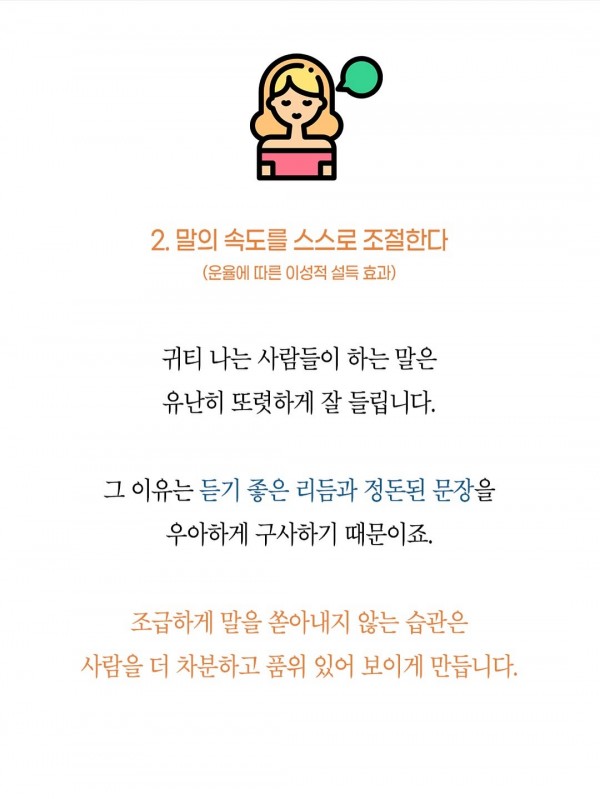 2. 말의 속도를 스스로 조절한다
(운율에 따른 이성적 설득 효과)

귀티 나는 사람들이 하는 말은
유난히 또렷하게 잘 들립니다.

그 이유는 듣기 좋은 리듬과 정돈된 문장을
우아하게 구사하기 때문이죠.

조급하게 말을 쏟아내지 않는 습관은
사람을 더 차분하고 품위 있어 보이게 만듭니다.